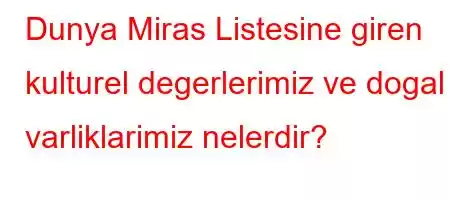 Dunya Miras Listesine giren kulturel degerlerimiz ve dogal varliklarimiz nelerdir?